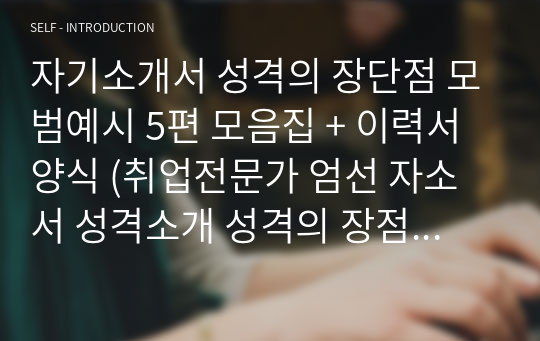 SELF - INTRODUCTION

자기소개서 성격의 장단점 모범예시 5편 모음집 + 이력서 양식 (취업전문가 엄선 자소서 성격소개 성격의 장점…